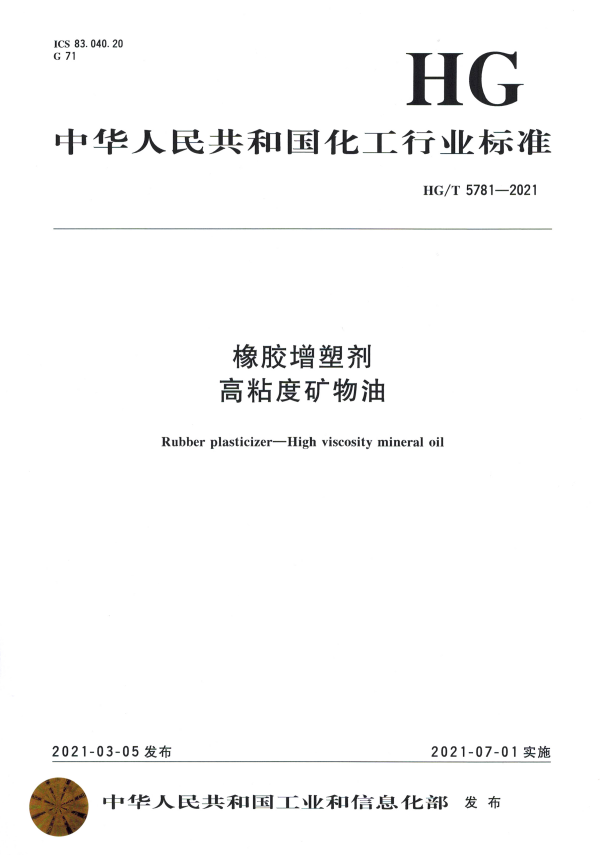 ICS 83.040.20
G 71

HG

中华人民共和国化工行业标准

HG/T 5781—2021

橡胶增塑剂
高粘度矿物油

Rubber plasticizer—High viscosity mineral oil

2021-03-05 发布

2021-07-01 实施

中华人民共和国工业和信息化部 发布